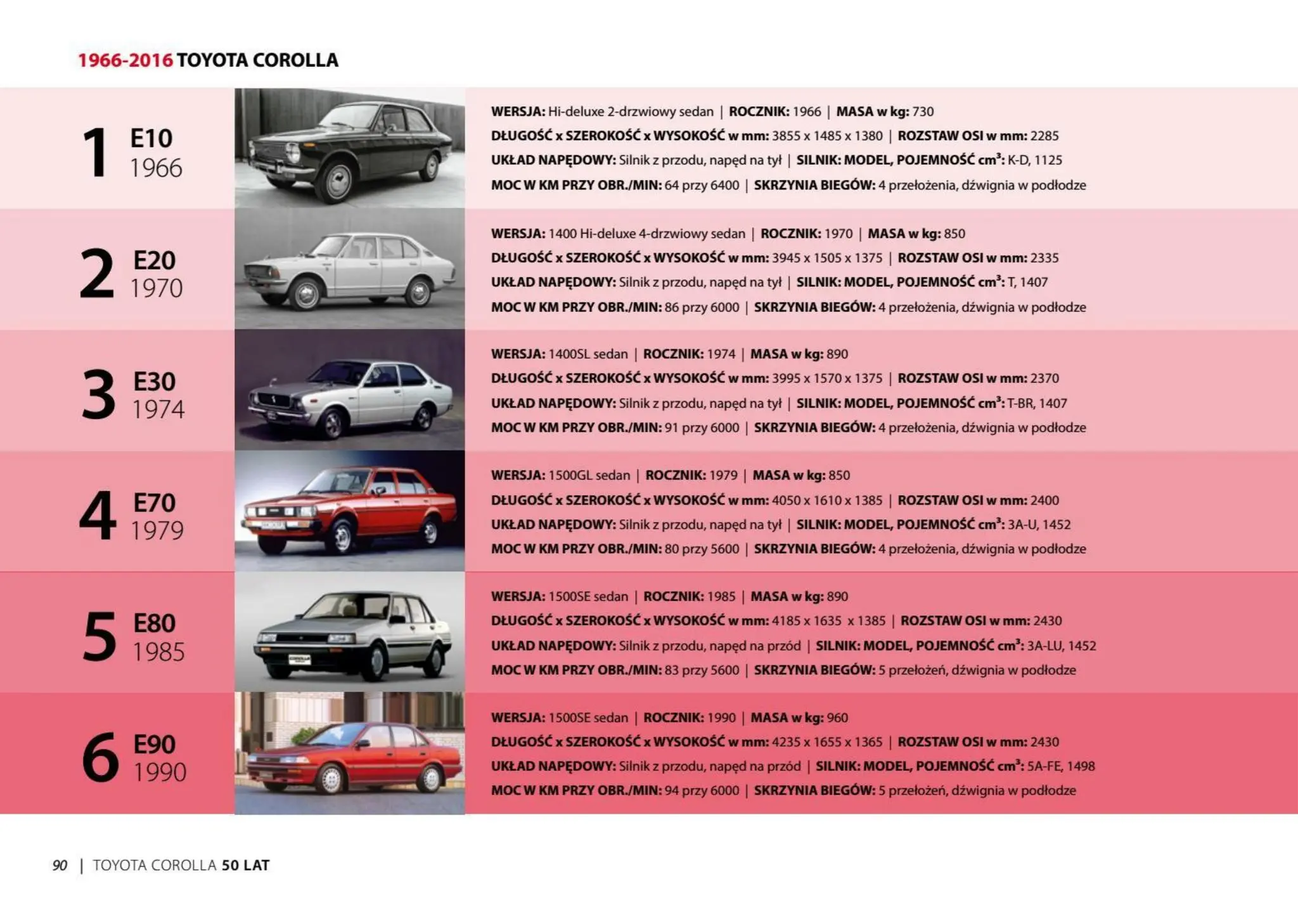 1966-2016 TOYOTA COROLLA

1 E10 1966

WERSJA: Hi-deluxe 2-drzwiowy sedan | ROCZNIK: 1966 | MASA w kg: 730
DŁUGOŚĆ x SZEROKOŚĆ x WYSOKOŚĆ w mm: 3855 x 1485 x 1380 | ROZSTAW OSI w mm: 2285
UKŁAD NAPĘDOWY: Silnik z przodu, napęd na tył | SILNIK: MODEL, POJEMNOŚĆ cm$^3$: K-D, 1125
MOC W KM PRZY OBR./MIN: 64 przy 6400 | SKRZYNIA BIEGÓW: 4 przełożenia, dźwignia w podłodze

2 E20 1970

WERSJA: 1400 Hi-deluxe 4-drzwiowy sedan | ROCZNIK: 1970 | MASA w kg: 850
DŁUGOŚĆ x SZEROKOŚĆ x WYSOKOŚĆ w mm: 3945 x 1505 x 1375 | ROZSTAW OSI w mm: 2335
UKŁAD NAPĘDOWY: Silnik z przodu, napęd na tył | SILNIK: MODEL, POJEMNOŚĆ cm$^3$: T, 1407
MOC W KM PRZY OBR./MIN: 86 przy 6000 | SKRZYNIA BIEGÓW: 4 przełożenia, dźwignia w podłodze

3 E30 1974

WERSJA: 1400SL sedan | ROCZNIK: 1974 | MASA w kg: 890
DŁUGOŚĆ x SZEROKOŚĆ x WYSOKOŚĆ w mm: 3995 x 1570 x 1375 | ROZSTAW OSI w mm: 2370
UKŁAD NAPĘDOWY: Silnik z przodu, napęd na tył | SILNIK: MODEL, POJEMNOŚĆ cm$^3$: T-BR, 1407
MOC W KM PRZY OBR./MIN: 91 przy 6000 | SKRZYNIA BIEGÓW: 4 przełożenia, dźwignia w podłodze

4 E70 1979

WERSJA: 1500GL sedan | ROCZNIK: 1979 | MASA w kg: 850
DŁUGOŚĆ x SZEROKOŚĆ x WYSOKOŚĆ w mm: 4050 x 1610 x 1385 | ROZSTAW OSI w mm: 2400
UKŁAD NAPĘDOWY: Silnik z przodu, napęd na tył | SILNIK: MODEL, POJEMNOŚĆ cm$^3$: 3A-U, 1452
MOC W KM PRZY OBR./MIN: 80 przy 5600 | SKRZYNIA BIEGÓW: 4 przełożenia, dźwignia w podłodze

5 E80 1985

WERSJA: 1500SE sedan | ROCZNIK: 1985 | MASA w kg: 890
DŁUGOŚĆ x SZEROKOŚĆ x WYSOKOŚĆ w mm: 4185 x 1635 x 1385 | ROZSTAW OSI w mm: 2430
UKŁAD NAPĘDOWY: Silnik z przodu, napęd na przód | SILNIK: MODEL, POJEMNOŚĆ cm$^3$: 3A-LU, 1452
MOC W KM PRZY OBR./MIN: 83 przy 5600 | SKRZYNIA BIEGÓW: 5 przełożeń, dźwignia w podłodze

6 E90 1990

WERSJA: 1500SE sedan | ROCZNIK: 1990 | MASA w kg: 960
DŁUGOŚĆ x SZEROKOŚĆ x WYSOKOŚĆ w mm: 4235 x 1655 x 1365 | ROZSTAW OSI w mm: 2430
UKŁAD NAPĘDOWY: Silnik z przodu, napęd na przód | SILNIK: MODEL, POJEMNOŚĆ cm$^3$: 5A-FE, 1498
MOC W KM PRZY OBR./MIN: 94 przy 6000 | SKRZYNIA BIEGÓW: 5 przełożeń, dźwignia w podłodze

90 | TOYOTA COROLLA 50 LAT